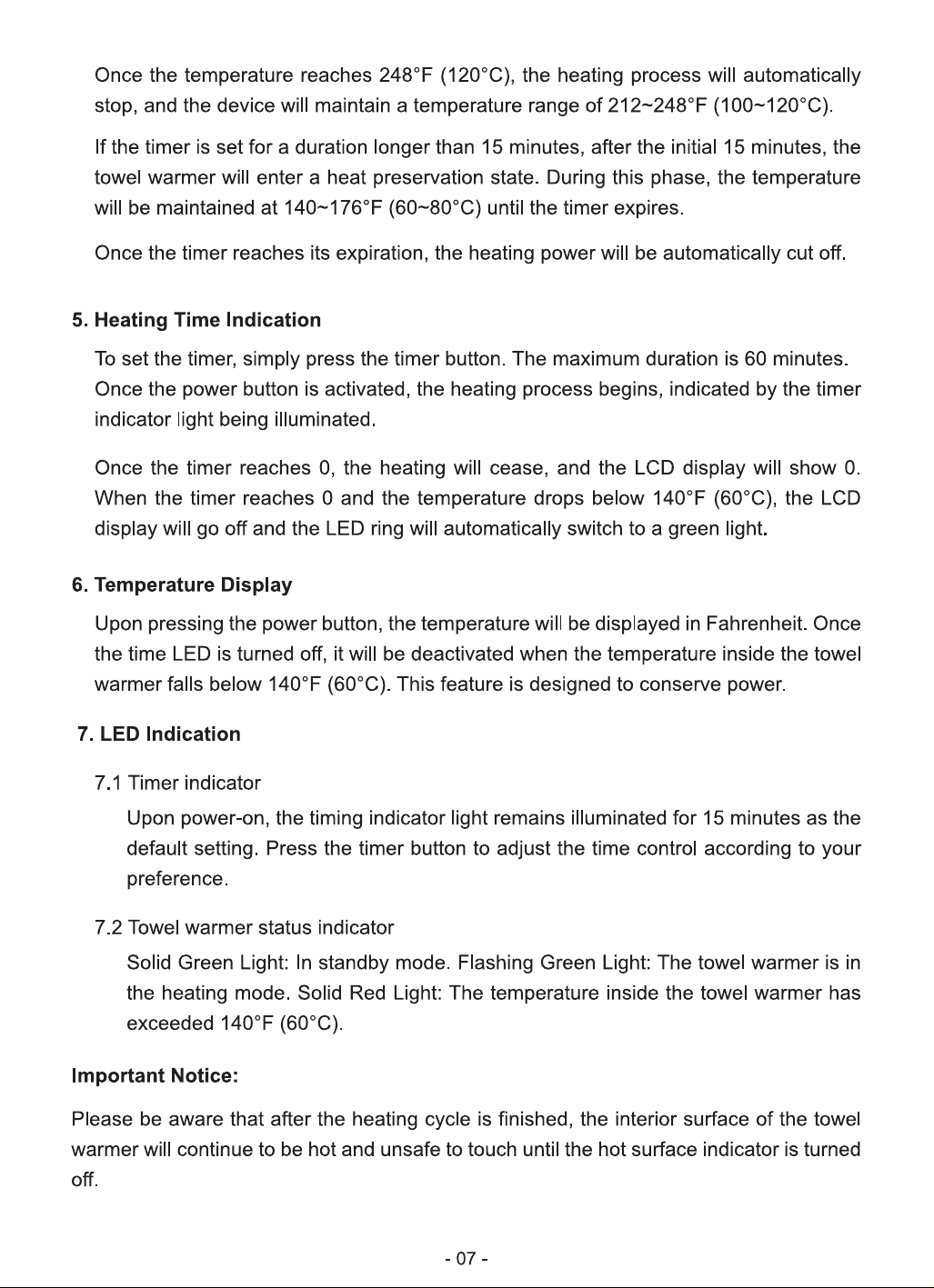 Once the temperature reaches 248°F (120°C), the heating process will automatically stop, and the device will maintain a temperature range of 212~248°F (100~120°C).

If the timer is set for a duration longer than 15 minutes, after the initial 15 minutes, the towel warmer will enter a heat preservation state. During this phase, the temperature will be maintained at 140~176°F (60~80°C) until the timer expires.

Once the timer reaches its expiration, the heating power will be automatically cut off.

5. Heating Time Indication

To set the timer, simply press the timer button. The maximum duration is 60 minutes. Once the power button is activated, the heating process begins, indicated by the timer indicator light being illuminated.

Once the timer reaches 0, the heating will cease, and the LCD display will show 0. When the timer reaches 0 and the temperature drops below 140°F (60°C), the LCD display will go off and the LED ring will automatically switch to a green light.

6. Temperature Display

Upon pressing the power button, the temperature will be displayed in Fahrenheit. Once the time LED is turned off, it will be deactivated when the temperature inside the towel warmer falls below 140°F (60°C). This feature is designed to conserve power.

7. LED Indication

7.1 Timer indicator

Upon power-on, the timing indicator light remains illuminated for 15 minutes as the default setting. Press the timer button to adjust the time control according to your preference.

7.2 Towel warmer status indicator

Solid Green Light: In standby mode. Flashing Green Light: The towel warmer is in the heating mode. Solid Red Light: The temperature inside the towel warmer has exceeded 140°F (60°C).

Important Notice:

Please be aware that after the heating cycle is finished, the interior surface of the towel warmer will continue to be hot and unsafe to touch until the hot surface indicator is turned off.

- 07 -